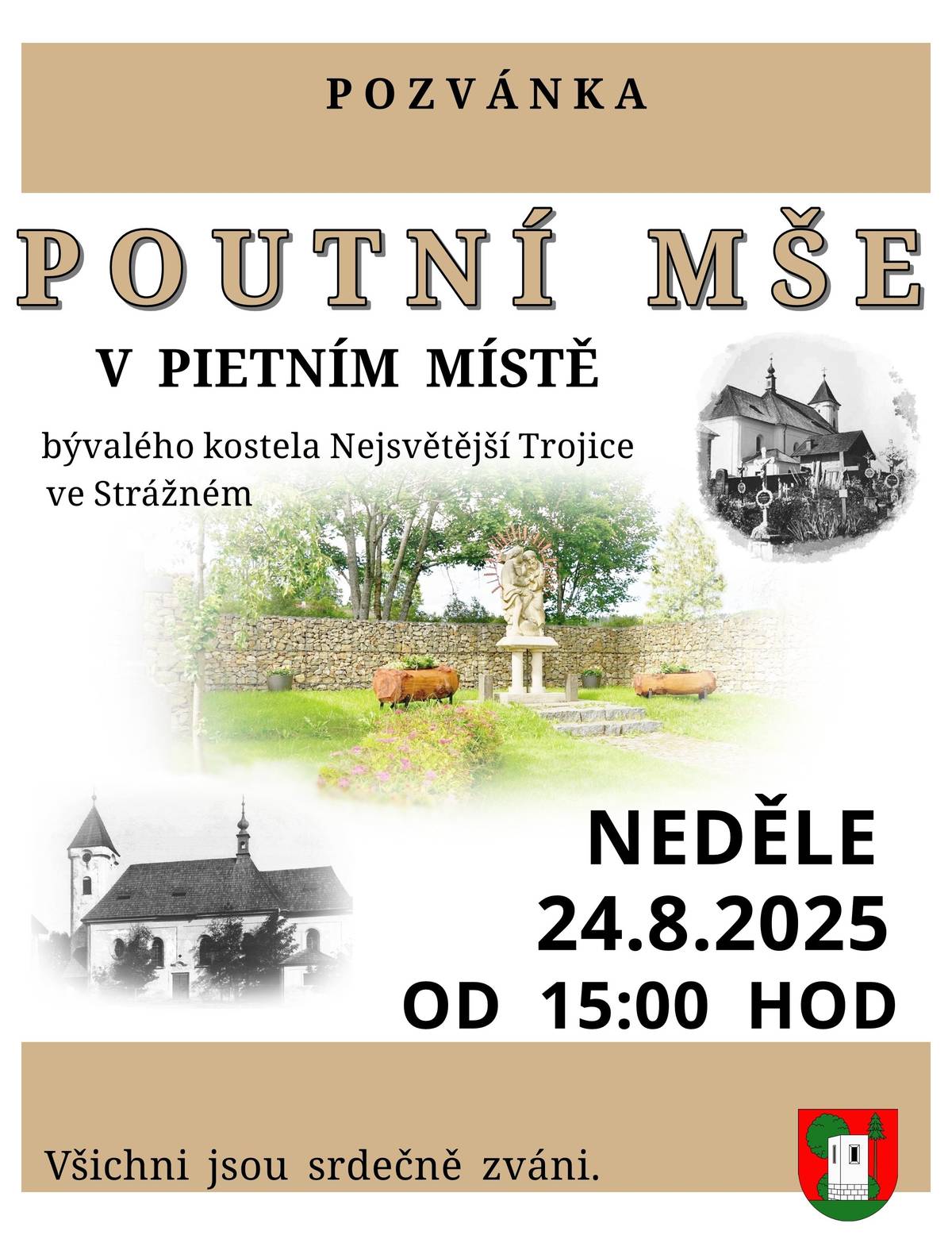 POZVÁNKA

POUTNÍ MŠE

V PIETNÍM MÍSTĚ

bývalého kostela Nejsvětější Trojice ve Strážném

NEDĚLE
24.8.2025
OD 15:00 HOD

Všichni jsou srdečně zváni.